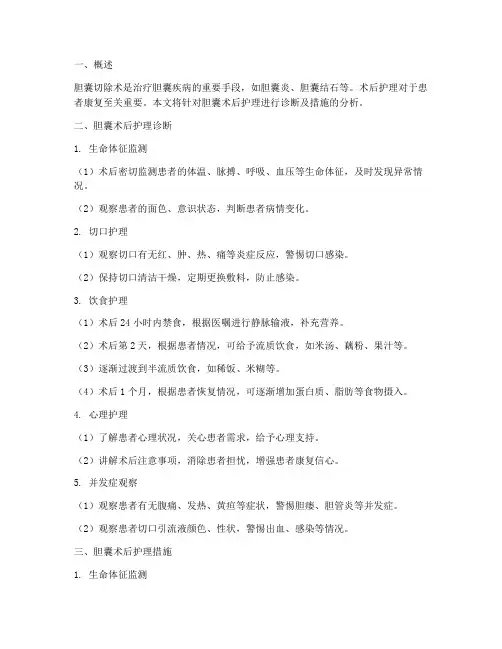 一、概述

胆囊切除术是治疗胆囊疾病的重要手段，如胆囊炎、胆囊结石等。术后护理对于患者康复至关重要。本文将针对胆囊术后护理进行诊断及措施的分析。

二、胆囊术后护理诊断

1. 生命体征监测

（1）术后密切监测患者的体温、脉搏、呼吸、血压等生命体征，及时发现异常情况。

（2）观察患者的面色、意识状态，判断患者病情变化。

2. 切口护理

（1）观察切口有无红、肿、热、痛等炎症反应，警惕切口感染。

（2）保持切口清洁干燥，定期更换敷料，防止感染。

3. 饮食护理

（1）术后 24 小时内禁食，根据医嘱进行静脉输液，补充营养。

（2）术后第 2 天，根据患者情况，可给予流质饮食，如米汤、藕粉、果汁等。

（3）逐渐过渡到半流质饮食，如稀饭、米糊等。

（4）术后 1 个月，根据患者恢复情况，可逐渐增加蛋白质、脂肪等食物摄入。

4. 心理护理

（1）了解患者心理状况，关心患者需求，给予心理支持。

（2）讲解术后注意事项，消除患者担忧，增强患者康复信心。

5. 并发症观察

（1）观察患者有无腹痛、发热、黄疸等症状，警惕胆瘘、胆管炎等并发症。

（2）观察患者切口引流液颜色、性状，警惕出血、感染等情况。

三、胆囊术后护理措施

1. 生命体征监测